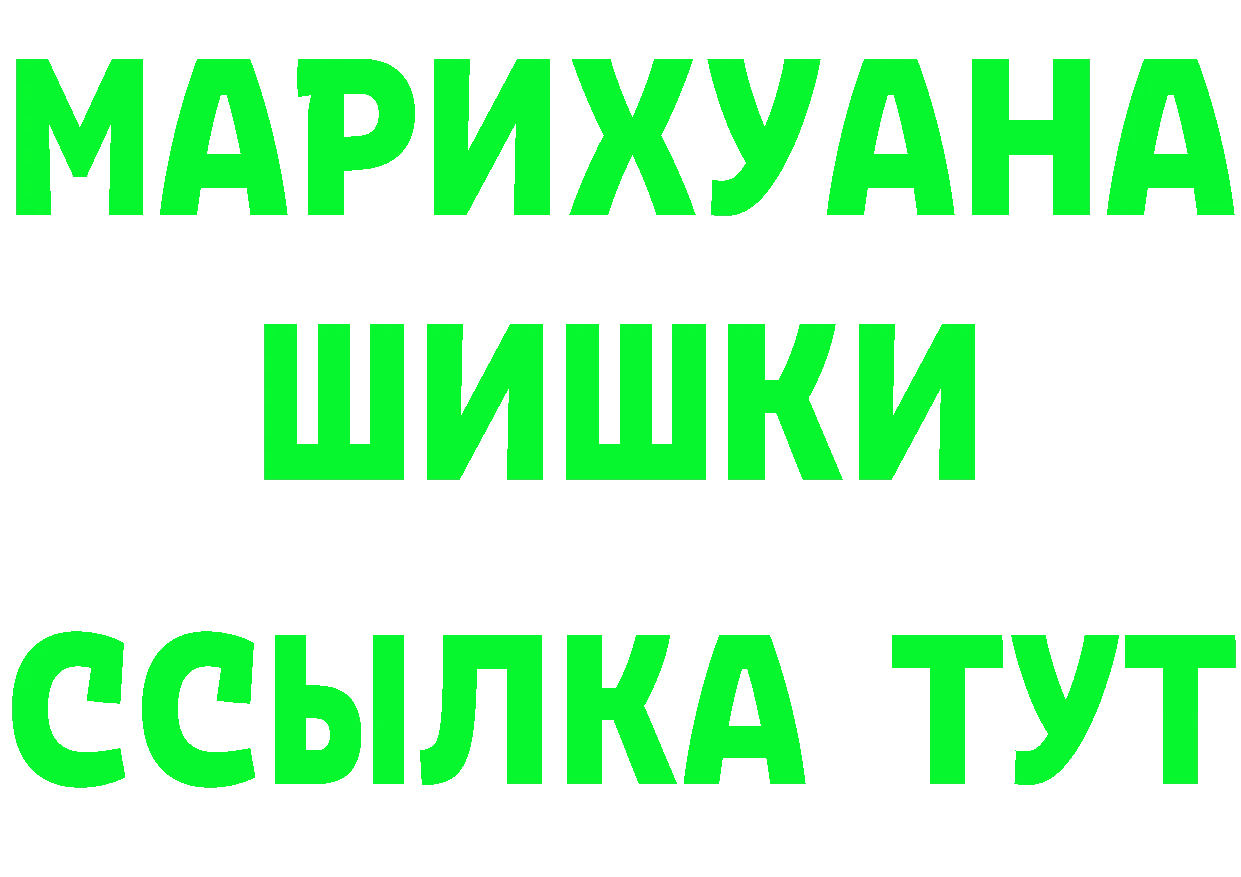 МАРИХУАНА ШИШКИ

ССЫЛКА ТУТ